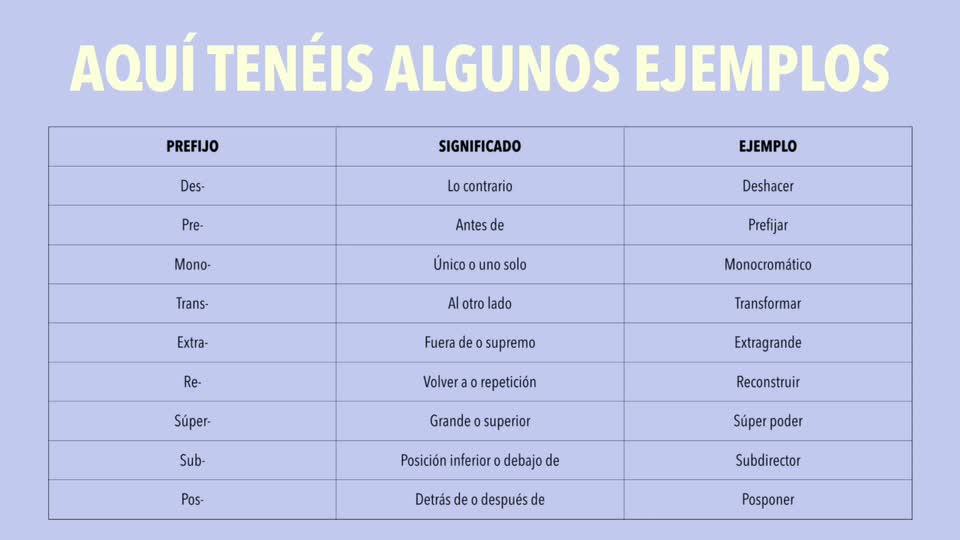 AQUÍ TENÉIS ALGUNOS EJEMPLOS

| PREFIJO | SIGNIFICADO | EJEMPLO |
|---|---|---|
| Des- | Lo contrario | Deshacer |
| Pre- | Antes de | Prefijar |
| Mono- | Único o uno solo | Monocromático |
| Trans- | Al otro lado | Transformar |
| Extra- | Fuera de o supremo | Extragrande |
| Re- | Volver a o repetición | Reconstruir |
| Súper- | Grande o superior | Súper poder |
| Sub- | Posición inferior o debajo de | Subdirector |
| Pos- | Detrás de o después de | Posponer |